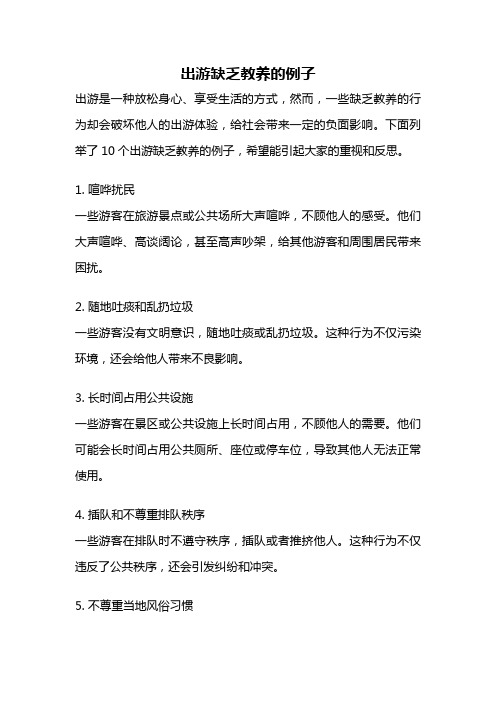 出游缺乏教养的例子

出游是一种放松身心、享受生活的方式，然而，一些缺乏教养的行为却会破坏他人的出游体验，给社会带来一定的负面影响。下面列举了 10 个出游缺乏教养的例子，希望能引起大家的重视和反思。

1. 喧哗扰民

一些游客在旅游景点或公共场所大声喧哗，不顾他人的感受。他们大声喧哗、高谈阔论，甚至高声吵架，给其他游客和周围居民带来困扰。

2. 随地吐痰和乱扔垃圾

一些游客没有文明意识，随地吐痰或乱扔垃圾。这种行为不仅污染环境，还会给他人带来不良影响。

3. 长时间占用公共设施

一些游客在景区或公共设施上长时间占用，不顾他人的需要。他们可能会长时间占用公共厕所、座位或停车位，导致其他人无法正常使用。

4. 插队和不尊重排队秩序

一些游客在排队时不遵守秩序，插队或者推挤他人。这种行为不仅违反了公共秩序，还会引发纠纷和冲突。

5. 不尊重当地风俗习惯